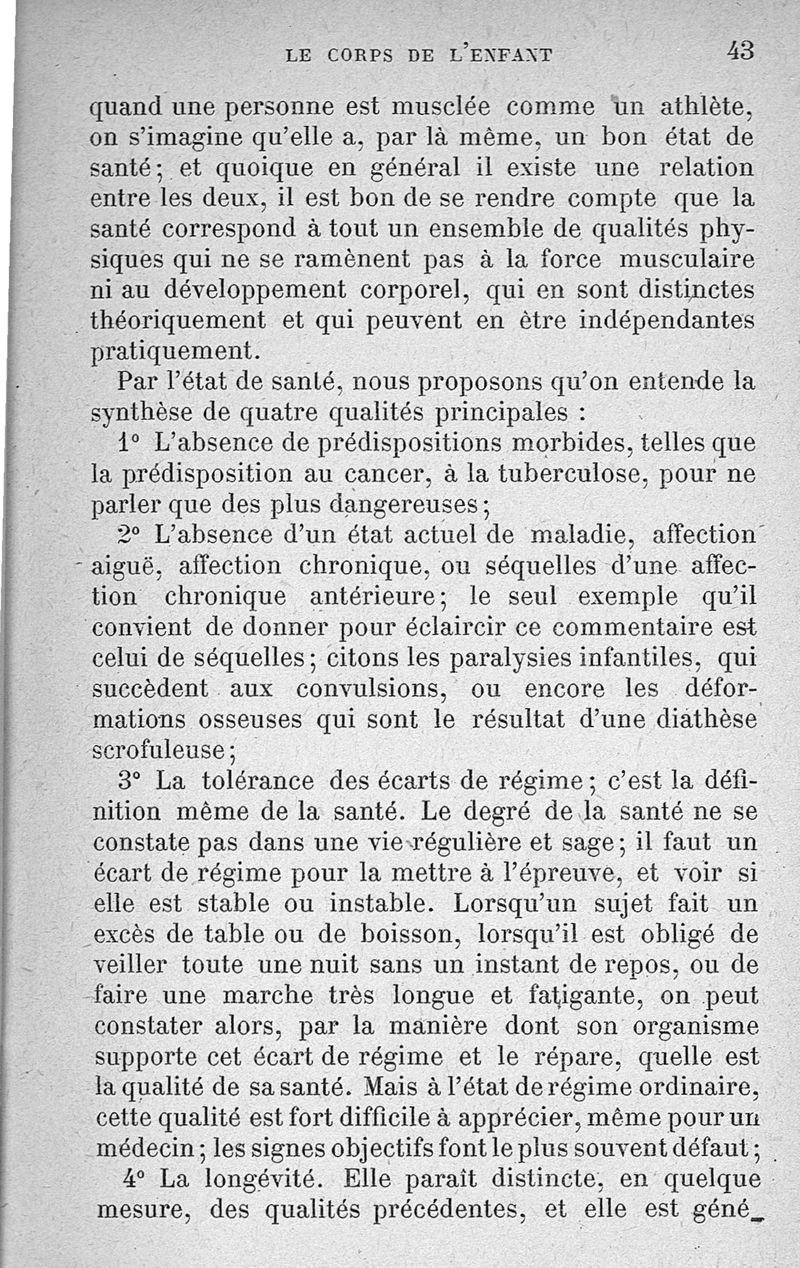 LE CORPS DE L'ENFANT 43

quand une personne est musclée comme un athlète, on s'imagine qu'elle a, par là même, un bon état de santé; et quoique en général il existe une relation entre les deux, il est bon de se rendre compte que la santé correspond à tout un ensemble de qualités physiques qui ne se ramènent pas à la force musculaire ni au développement corporel, qui en sont distinctes théoriquement et qui peuvent en être indépendantes pratiquement.

Par l'état de santé, nous proposons qu'on entende la synthèse de quatre qualités principales :

1° L'absence de prédispositions morbides, telles que la prédisposition au cancer, à la tuberculose, pour ne parler que des plus dangereuses;

2° L'absence d'un état actuel de maladie, affection aiguë, affection chronique, ou séquelles d'une affection chronique antérieure; le seul exemple qu'il convient de donner pour éclaircir ce commentaire est celui de séquelles; citons les paralysies infantiles, qui succèdent aux convulsions, ou encore les déformations osseuses qui sont le résultat d'une diathèse scrofuleuse;

3° La tolérance des écarts de régime; c'est la définition même de la santé. Le degré de la santé ne se constate pas dans une vie régulière et sage; il faut un écart de régime pour la mettre à l'épreuve, et voir si elle est stable ou instable. Lorsqu'un sujet fait un excès de table ou de boisson, lorsqu'il est obligé de veiller toute une nuit sans un instant de repos, ou de faire une marche très longue et fatigante, on peut constater alors, par la manière dont son organisme supporte cet écart de régime et le répare, quelle est la qualité de sa santé. Mais à l'état de régime ordinaire, cette qualité est fort difficile à apprécier, même pour un médecin; les signes objectifs font le plus souvent défaut;

4° La longévité. Elle paraît distincte, en quelque mesure, des qualités précédentes, et elle est géné-